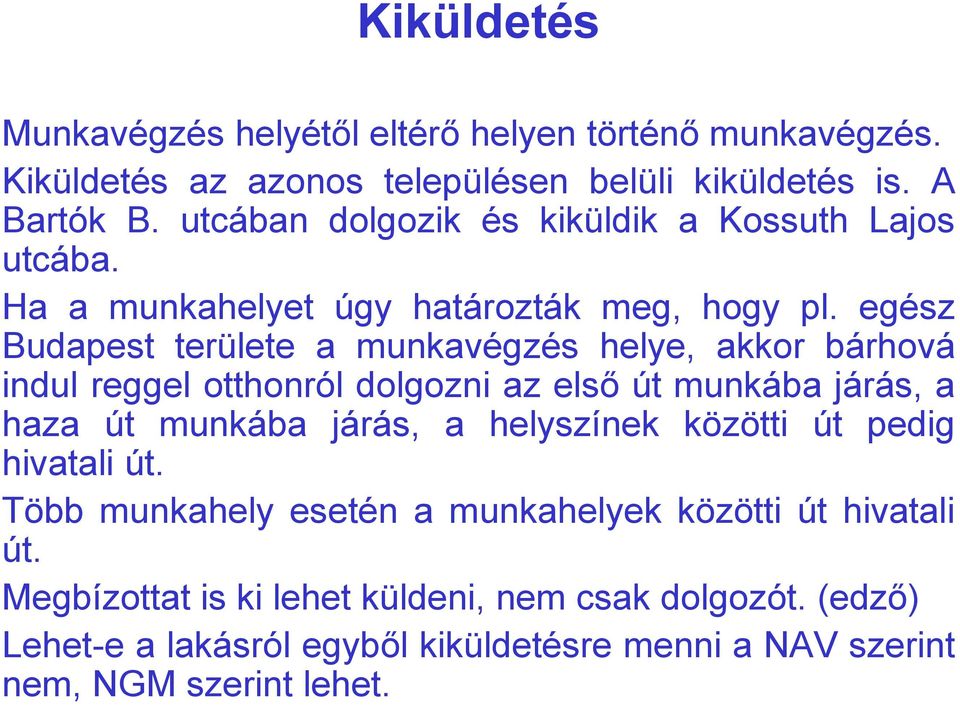 Kiküldetés

Munkavégzés helyétől eltérő helyen történő munkavégzés. Kiküldetés az azonos településen belüli kiküldetés is. A Bartók B. utcában dolgozik és kiküldik a Kossuth Lajos utcába.

Ha a munkahelyet úgy határozták meg, hogy pl. egész Budapest területe a munkavégzés helye, akkor bárhová indul reggel otthonról dolgozni az első út munkába járás, a haza út munkába járás, a helyszínek közötti út pedig hivatali út.

Több munkahely esetén a munkahelyek közötti út hivatali út.

Megbízottat is ki lehet küldeni, nem csak dolgozót. (edző)

Lehet-e a lakásról egyből kiküldetésre menni a NAV szerint nem, NGM szerint lehet.